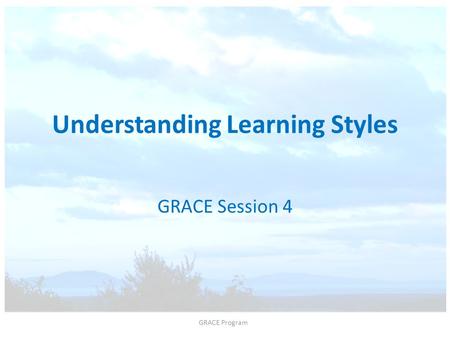 Understanding Learning Styles

GRACE Session 4

GRACE Program